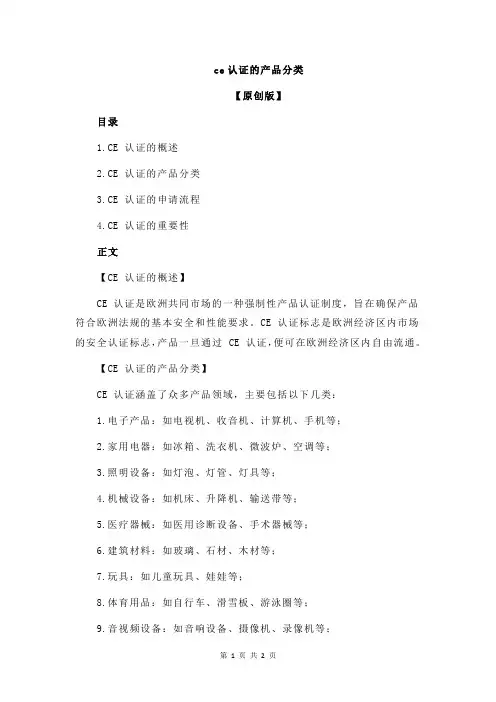 ce 认证的产品分类

【原创版】

目录

1.CE 认证的概述

2.CE 认证的产品分类

3.CE 认证的申请流程

4.CE 认证的重要性

正文

【CE 认证的概述】

CE 认证是欧洲共同市场的一种强制性产品认证制度，旨在确保产品符合欧洲法规的基本安全和性能要求。CE 认证标志是欧洲经济区内市场的安全认证标志，产品一旦通过 CE 认证，便可在欧洲经济区内自由流通。

【CE 认证的产品分类】

CE 认证涵盖了众多产品领域，主要包括以下几类：

1.电子产品：如电视机、收音机、计算机、手机等；

2.家用电器：如冰箱、洗衣机、微波炉、空调等；

3.照明设备：如灯泡、灯管、灯具等；

4.机械设备：如机床、升降机、输送带等；

5.医疗器械：如医用诊断设备、手术器械等；

6.建筑材料：如玻璃、石材、木材等；

7.玩具：如儿童玩具、娃娃等；

8.体育用品：如自行车、滑雪板、游泳圈等；

9.音视频设备：如音响设备、摄像机、录像机等；

第 1 页 共 2 页